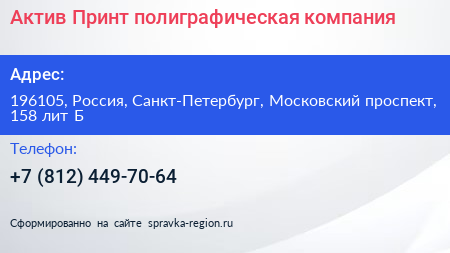 Актив Принт полиграфическая компания

Адрес:

196105, Россия, Санкт-Петербург, Московский проспект, 158 лит Б

Телефон:

+7 (812) 449-70-64

Сформированно на сайте spravka-region.ru